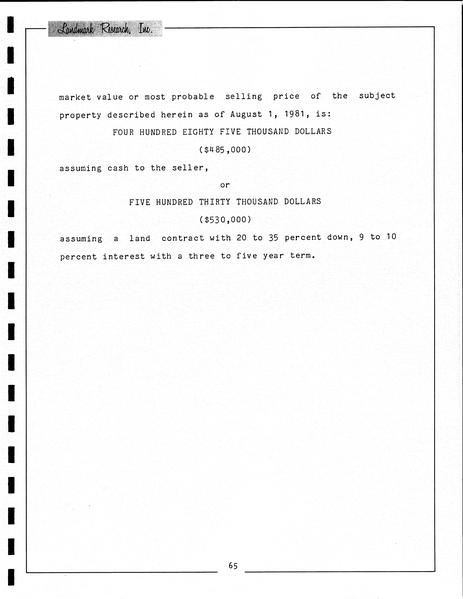 Landmark Research, Inc.

market value or most probable selling price of the subject property described herein as of August 1, 1981, is:

FOUR HUNDRED EIGHTY FIVE THOUSAND DOLLARS

($485,000)

assuming cash to the seller,

or

FIVE HUNDRED THIRTY THOUSAND DOLLARS

($530,000)

assuming a land contract with 20 to 35 percent down, 9 to 10 percent interest with a three to five year term.

65